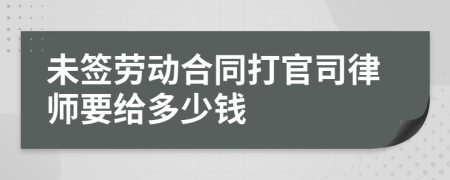 未签劳动合同打官司律师要给多少钱